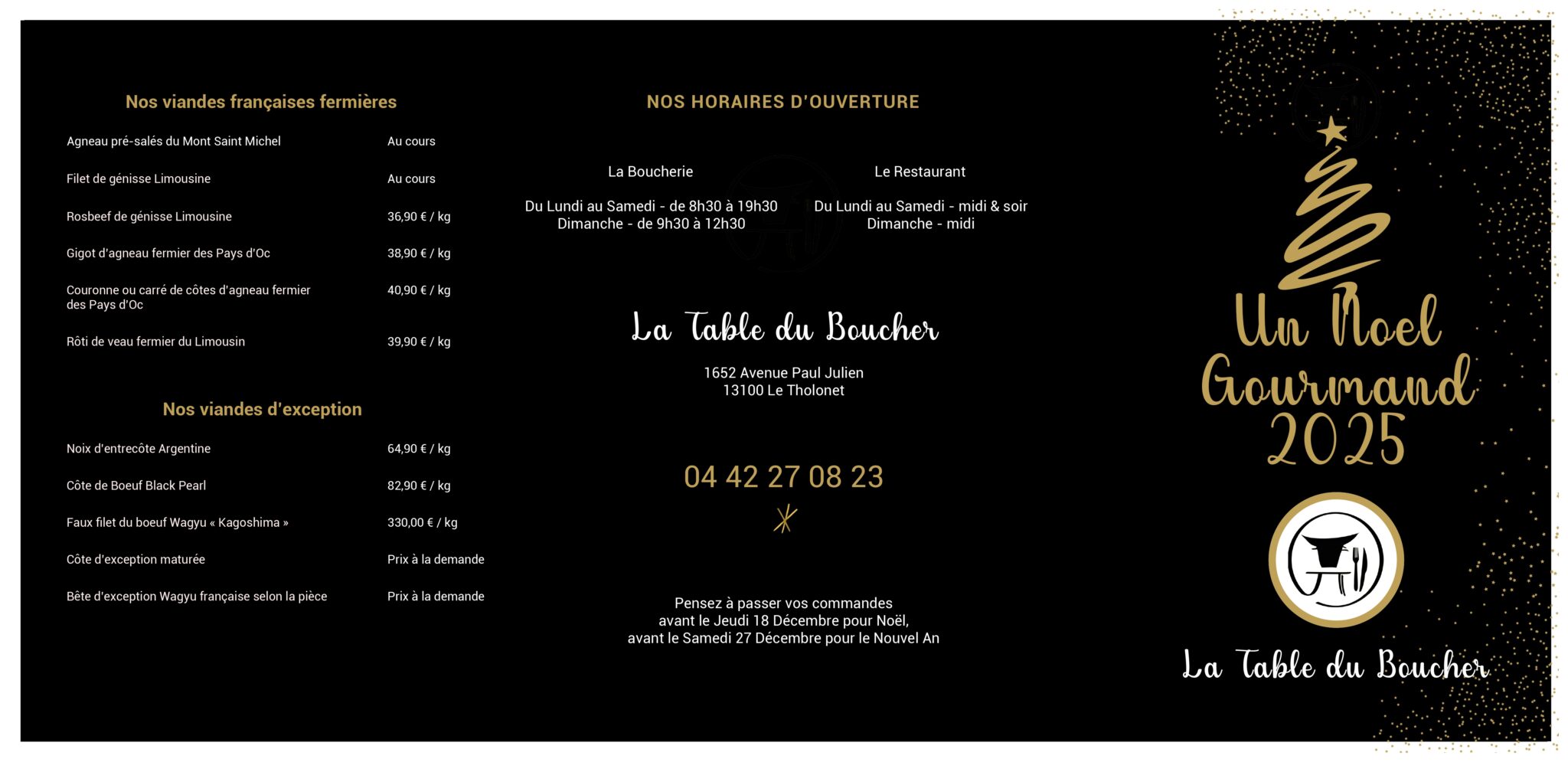 Nos viandes françaises fermières

Agneau pré-salés du Mont Saint Michel Au cours

Filet de génisse Limousine Au cours

Rosbeef de génisse Limousine 36,90 € / kg

Gigot d'agneau fermier des Pays d'Oc 38,90 € / kg

Couronne ou carré de côtes d'agneau fermier des Pays d'Oc 40,90 € / kg

Rôti de veau fermier du Limousin 39,90 € / kg

Nos viandes d'exception

Noix d'entrecôte Argentine 64,90 € / kg

Côte de Boeuf Black Pearl 82,90 € / kg

Faux filet du boeuf Wagyu « Kagoshima » 330,00 € / kg

Côte d'exception maturée Prix à la demande

Bête d'exception Wagyu française selon la pièce Prix à la demande

NOS HORAIRES D'OUVERTURE

La Boucherie

Du Lundi au Samedi - de 8h30 à 19h30
Dimanche - de 9h30 à 12h30

Le Restaurant

Du Lundi au Samedi - midi & soir
Dimanche - midi

La Table du Boucher

1652 Avenue Paul Julien
13100 Le Tholonet

04 42 27 08 23

Pensez à passer vos commandes
avant le Jeudi 18 Décembre pour Noël,
avant le Samedi 27 Décembre pour le Nouvel An

Un Noel
Gourmand
2025

La Table du Boucher